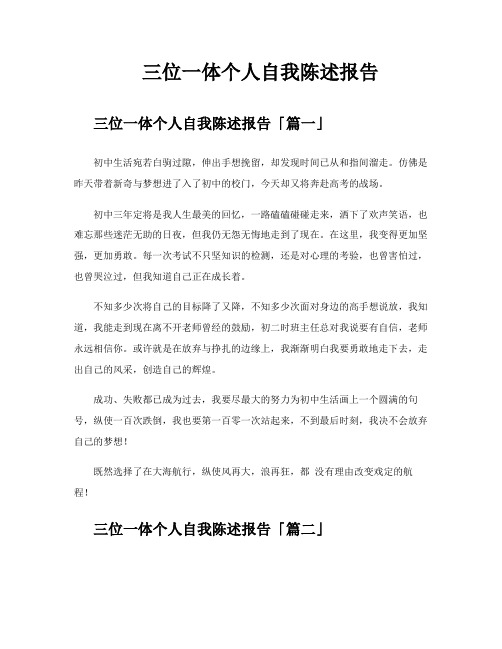 三位一体个人自我陈述报告

三位一体个人自我陈述报告「篇一」

初中生活宛若白驹过隙，伸出手想挽留，却发现时间已从和指间溜走。仿佛是昨天带着新奇与梦想进了入了初中的校门，今天却又将奔赴高考的战场。

初中三年定将是我人生最美的回忆，一路磕磕碰碰走来，洒下了欢声笑语，也难忘那些迷茫无助的日夜，但我仍无怨无悔地走到了现在。在这里，我变得更加坚强，更加勇敢。每一次考试不只坚知识的检测，还是对心理的考验，也曾害怕过，也曾哭泣过，但我知道自己正在成长着。

不知多少次将自己的目标降了又降，不知多少次面对身边的高手想说放，我知道，我能走到现在离不开老师曾经的鼓励，初二时班主任总对我说要有自信，老师永远相信你。或许就是在放弃与挣扎的边缘上，我渐渐明白我要勇敢地走下去，走出自己的风采，创造自己的辉煌。

成功、失败都已成为过去，我要尽最大的努力为初中生活画上一个圆满的句号，纵使一百次跌倒，我也要第一百零一次站起来，不到最后时刻，我决不会放弃自己的梦想！

既然选择了在大海航行，纵使风再大，浪再狂，都 没有理由改变戏定的航程！

三位一体个人自我陈述报告「篇二」